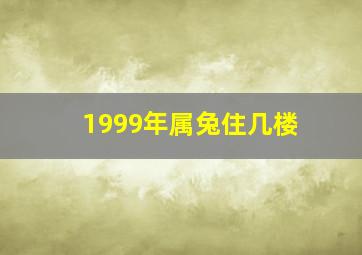 1999年属兔住几楼